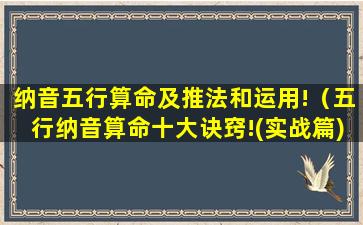 纳音五行算命及推法和运用!（五行纳音算命十大诀窍!(实战篇)